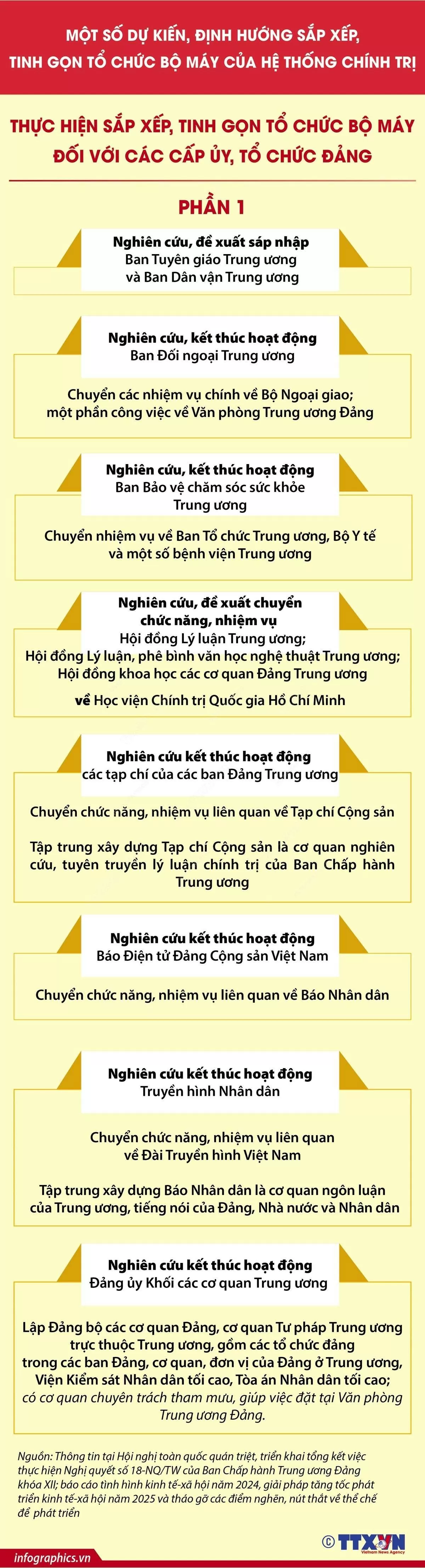 MỘT SỐ DỰ KIẾN, ĐỊNH HƯỚNG SẮP XẾP, TINH GỌN TỔ CHỨC BỘ MÁY CỦA HỆ THỐNG CHÍNH TRỊ

THỰC HIỆN SẮP XẾP, TINH GỌN TỔ CHỨC BỘ MÁY ĐỐI VỚI CÁC CẤP ỦY, TỔ CHỨC ĐẢNG

PHẦN 1

Nghiên cứu, đề xuất sáp nhập
Ban Tuyên giáo Trung ương và Ban Dân vận Trung ương

Nghiên cứu, kết thúc hoạt động
Ban Đối ngoại Trung ương

Chuyển các nhiệm vụ chính về Bộ Ngoại giao; một phần công việc về Văn phòng Trung ương Đảng

Nghiên cứu, kết thúc hoạt động
Ban Bảo vệ chăm sóc sức khỏe Trung ương

Chuyển nhiệm vụ về Ban Tổ chức Trung ương, Bộ Y tế và một số bệnh viện Trung ương

Nghiên cứu, đề xuất chuyển chức năng, nhiệm vụ
Hội đồng Lý luận Trung ương;
Hội đồng Lý luận, phê bình văn học nghệ thuật Trung ương;
Hội đồng khoa học các cơ quan Đảng Trung ương

về Học viện Chính trị Quốc gia Hồ Chí Minh

Nghiên cứu kết thúc hoạt động
các tạp chí của các ban Đảng Trung ương

Chuyển chức năng, nhiệm vụ liên quan về Tạp chí Cộng sản

Tập trung xây dựng Tạp chí Cộng sản là cơ quan nghiên cứu, tuyên truyền lý luận chính trị của Ban Chấp hành Trung ương

Nghiên cứu kết thúc hoạt động
Báo Điện tử Đảng Cộng sản Việt Nam

Chuyển chức năng, nhiệm vụ liên quan về Báo Nhân dân

Nghiên cứu kết thúc hoạt động
Truyền hình Nhân dân

Chuyển chức năng, nhiệm vụ liên quan về Đài Truyền hình Việt Nam

Tập trung xây dựng Báo Nhân dân là cơ quan ngôn luận của Trung ương, tiếng nói của Đảng, Nhà nước và Nhân dân

Nghiên cứu kết thúc hoạt động
Đảng ủy Khối các cơ quan Trung ương

Lập Đảng bộ các cơ quan Đảng, cơ quan Tư pháp Trung ương trực thuộc Trung ương, gồm các tổ chức đảng trong các ban Đảng, cơ quan, đơn vị của Đảng ở Trung ương, Viện Kiểm sát Nhân dân tối cao, Tòa án Nhân dân tối cao; có cơ quan chuyên trách tham mưu, giúp việc đặt tại Văn phòng Trung ương Đảng.

Nguồn: Thông tin tại Hội nghị toàn quốc quán triệt, triển khai tổng kết việc thực hiện Nghị quyết số 18-NQ/TW của Ban Chấp hành Trung ương Đảng khóa XII; báo cáo tình hình kinh tế-xã hội năm 2024, giải pháp tăng tốc phát triển kinh tế-xã hội năm 2025 và tháo gỡ các điểm nghẽn, nút thắt về thể chế để phát triển

© TTXVN Vietnam News Agency

infographics.vn